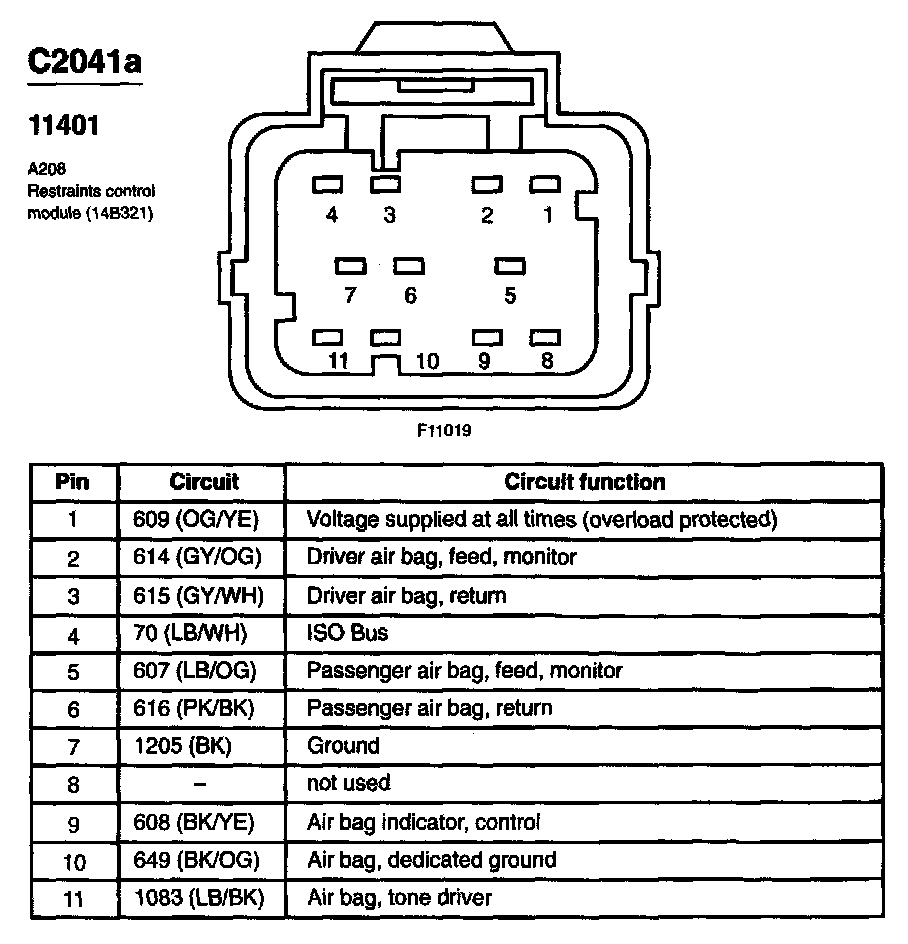 C2041a

11401

A208
Restraints control module (14B321)

4 3 2 1

7 6 5

11 10 9 8

F11019

| Pin | Circuit | Circuit function |
|---|---|---|
| 1 | 609 (OG/YE) | Voltage supplied at all times (overload protected) |
| 2 | 614 (GY/OG) | Driver air bag, feed, monitor |
| 3 | 615 (GY/WH) | Driver air bag, return |
| 4 | 70 (LB/WH) | ISO Bus |
| 5 | 607 (LB/OG) | Passenger air bag, feed, monitor |
| 6 | 616 (PK/BK) | Passenger air bag, return |
| 7 | 1205 (BK) | Ground |
| 8 | – | not used |
| 9 | 608 (BK/YE) | Air bag indicator, control |
| 10 | 649 (BK/OG) | Air bag, dedicated ground |
| 11 | 1083 (LB/BK) | Air bag, tone driver |